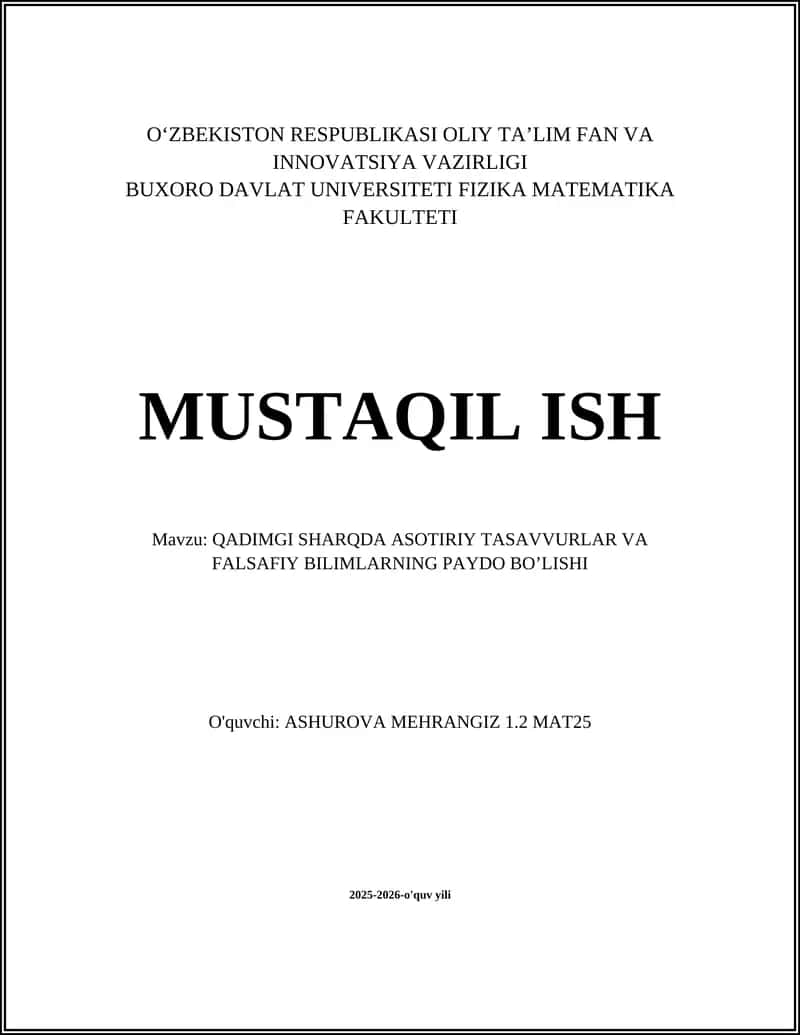 O‘ZBEKISTON RESPUBLIKASI OLIY TA’LIM FAN VA INNOVATSIYA VAZIRLIGI
BUXORO DAVLAT UNIVERSITETI FIZIKA MATEMATIKA FAKULTETI

MUSTAQIL ISH

Mavzu: QADIMGI SHARQDA ASOTIRIY TASAVVURLAR VA FALSAFIY BILIMLARNING PAYDO BO’LISHI

O'quvchi: ASHUROVA MEHRANGIZ 1.2 MAT25

2025-2026-o'quv yili